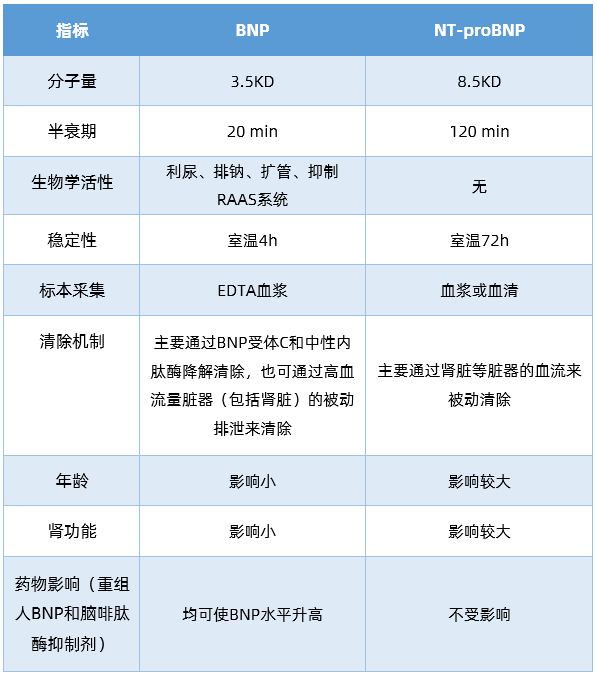 | 指标 | BNP | NT-proBNP |
|---|---|---|
| 分子量 | 3.5KD | 8.5KD |
| 半衰期 | 20 min | 120 min |
| 生物学活性 | 利尿、排钠、扩管、抑制RAAS系统 | 无 |
| 稳定性 | 室温4h | 室温72h |
| 标本采集 | EDTA血浆 | 血浆或血清 |
| 清除机制 | 主要通过BNP受体C和中性内肽酶降解清除，也可通过高血流量脏器（包括肾脏）的被动排泄来清除 | 主要通过肾脏等脏器的血流来被动清除 |
| 年龄 | 影响小 | 影响较大 |
| 肾功能 | 影响小 | 影响较大 |
| 药物影响（重组人BNP和脑啡肽酶抑制剂） | 均可使BNP水平升高 | 不受影响 |